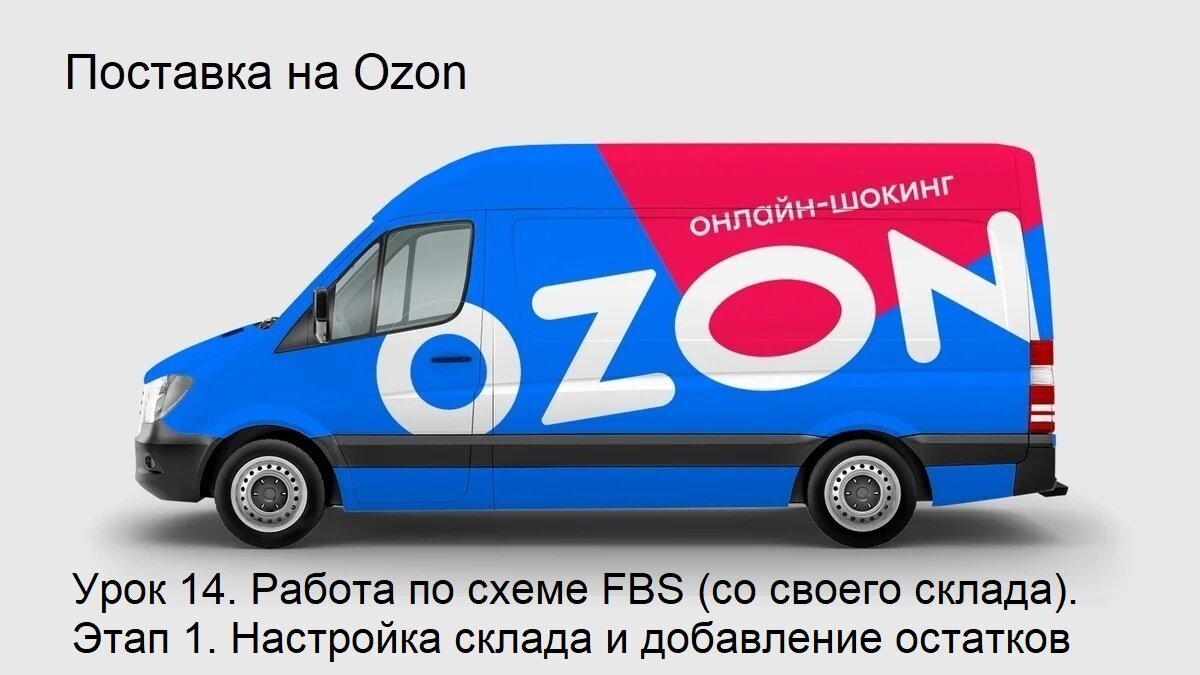 Поставка на Ozon

онлайн-шокинг

OZON

Урок 14. Работа по схеме FBS (со своего склада).
Этап 1. Настройка склада и добавление остатков